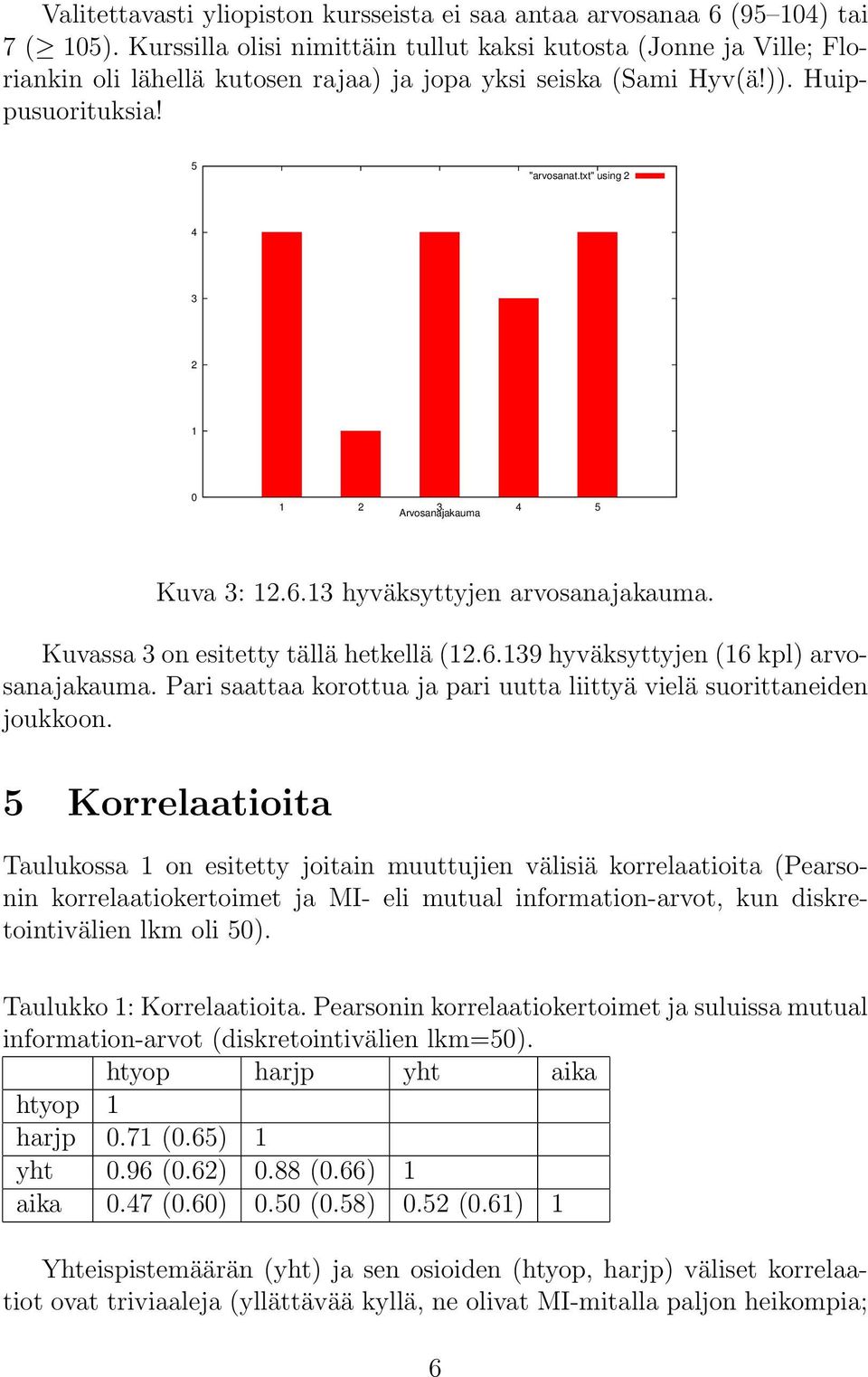 Valitettavasti yliopiston kursseista ei saa antaa arvosanaa 6 (95–104) tai 7 ($\geq$ 105). Kurssilla olisi nimittäin tullut kaksi kutosta (Jonne ja Ville; Floriankin oli lähellä kutosen rajaa) ja jopa yksi seiska (Sami Hyv(ä!)). Huippusuorituksia!

5
"arvosanat.txt" using 2
4
3
2
1
0
1 2 3 4 5
Arvosanajakauma

Kuva 3: 12.6.13 hyväksyttyjen arvosanajakauma.

Kuvassa 3 on esitetty tällä hetkellä (12.6.139 hyväksyttyjen (16 kpl) arvosanajakauma. Pari saattaa korottua ja pari uutta liittyä vielä suorittaneiden joukkoon.

5 Korrelaatioita

Taulukossa 1 on esitetty joitain muuttujien välisiä korrelaatioita (Pearsonin korrelaatiokertoimet ja MI- eli mutual information-arvot, kun diskretointivälien lkm oli 50).

Taulukko 1: Korrelaatioita. Pearsonin korrelaatiokertoimet ja suluissa mutual information-arvot (diskretointivälien lkm=50).

| | htyop | harjp | yht | aika |
|---|---|---|---|---|
| htyop | 1 | | | |
| harjp | 0.71 (0.65) | 1 | | |
| yht | 0.96 (0.62) | 0.88 (0.66) | 1 | |
| aika | 0.47 (0.60) | 0.50 (0.58) | 0.52 (0.61) | 1 |

Yhteispistemäärän (yht) ja sen osioiden (htyop, harjp) väliset korrelaatiot ovat triviaaleja (yllättävää kyllä, ne olivat MI-mitalla paljon heikompia;

6